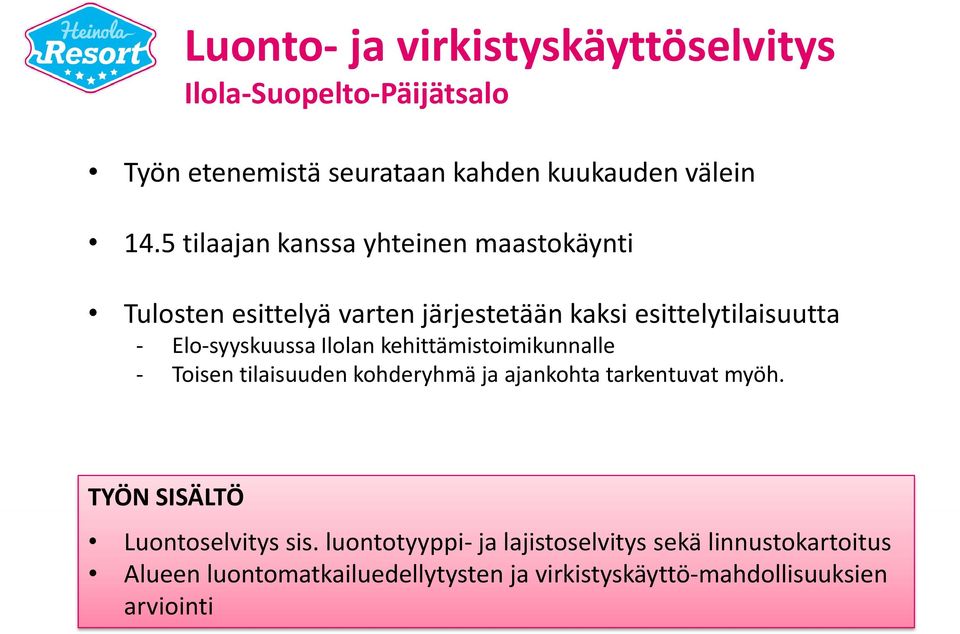 Heinola Resort

Luonto- ja virkistyskäyttöselvitys
Ilola-Suopelto-Päijätsalo

• Työn etenemistä seurataan kahden kuukauden välein

• 14.5 tilaajan kanssa yhteinen maastokäynti

• Tulosten esittelyä varten järjestetään kaksi esittelytilaisuutta
- Elo-syyskuussa Ilolan kehittämistoimikunnalle
- Toisen tilaisuuden kohderyhmä ja ajankohta tarkentuvat myöh.

TYÖN SISÄLTÖ
• Luontoselvitys sis. luontotyyppi- ja lajistoselvitys sekä linnustokartoitus
• Alueen luontomatkailuedellytysten ja virkistyskäyttö-mahdollisuuksien arviointi